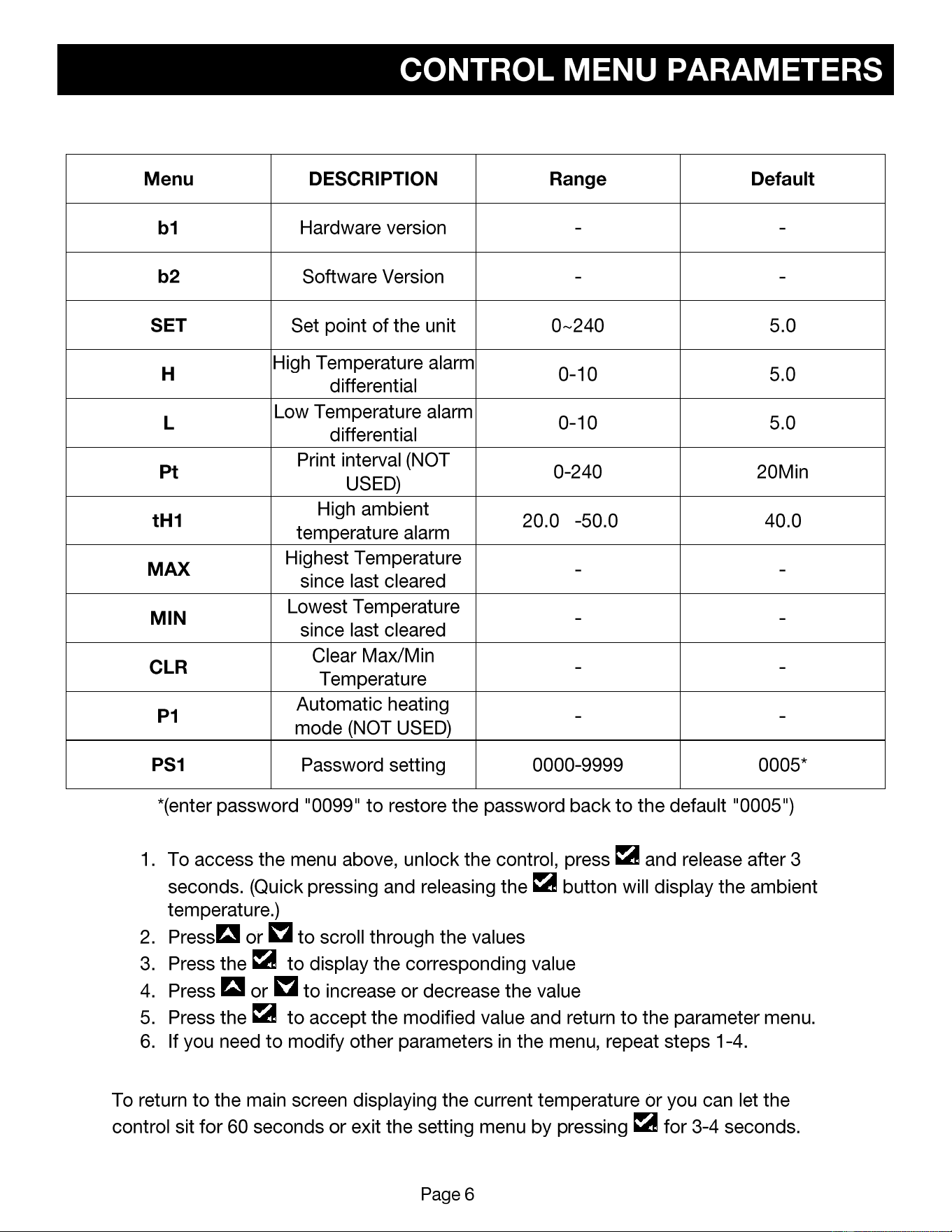 CONTROL MENU PARAMETERS

| Menu | DESCRIPTION | Range | Default |
|---|---|---|---|
| b1 | Hardware version | - | - |
| b2 | Software Version | - | - |
| SET | Set point of the unit | 0~240 | 5.0 |
| H | High Temperature alarm differential | 0-10 | 5.0 |
| L | Low Temperature alarm differential | 0-10 | 5.0 |
| Pt | Print interval (NOT USED) | 0-240 | 20Min |
| tH1 | High ambient temperature alarm | 20.0 -50.0 | 40.0 |
| MAX | Highest Temperature since last cleared | - | - |
| MIN | Lowest Temperature since last cleared | - | - |
| CLR | Clear Max/Min Temperature | - | - |
| P1 | Automatic heating mode (NOT USED) | - | - |
| PS1 | Password setting | 0000-9999 | 0005* |

*(enter password "0099" to restore the password back to the default "0005")

1. To access the menu above, unlock the control, press and release after 3 seconds. (Quick pressing and releasing the button will display the ambient temperature.)
2. Press or to scroll through the values
3. Press the to display the corresponding value
4. Press or to increase or decrease the value
5. Press the to accept the modified value and return to the parameter menu.
6. If you need to modify other parameters in the menu, repeat steps 1-4.

To return to the main screen displaying the current temperature or you can let the control sit for 60 seconds or exit the setting menu by pressing for 3-4 seconds.

Page 6